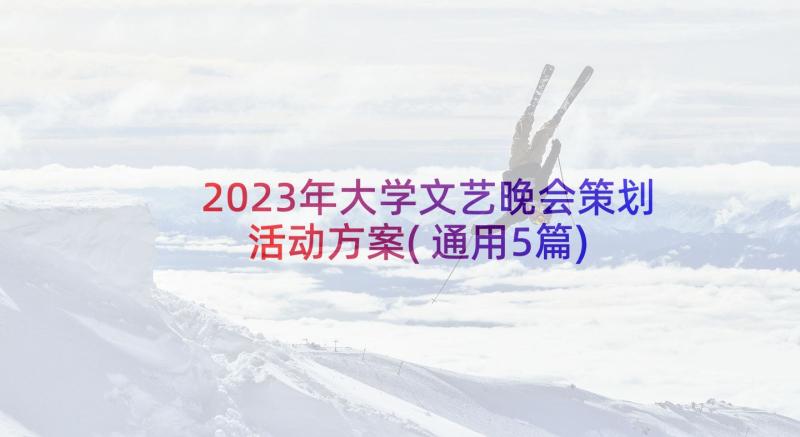 2023年大学文艺晚会策划活动方案(通用5篇)